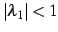 $|\lambda_1| < 1$